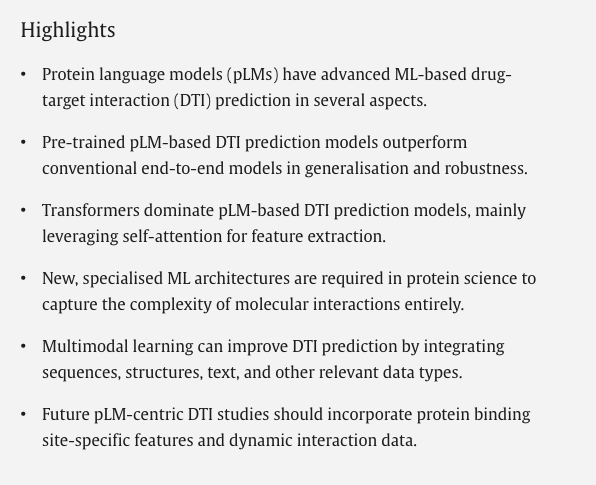 Highlights

• Protein language models (pLMs) have advanced ML-based drug-target interaction (DTI) prediction in several aspects.

• Pre-trained pLM-based DTI prediction models outperform conventional end-to-end models in generalisation and robustness.

• Transformers dominate pLM-based DTI prediction models, mainly leveraging self-attention for feature extraction.

• New, specialised ML architectures are required in protein science to capture the complexity of molecular interactions entirely.

• Multimodal learning can improve DTI prediction by integrating sequences, structures, text, and other relevant data types.

• Future pLM-centric DTI studies should incorporate protein binding site-specific features and dynamic interaction data.